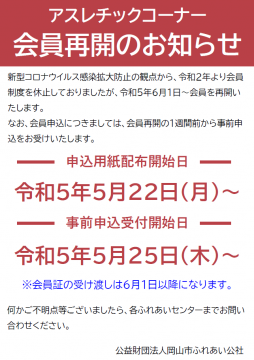 アスレチックコーナー
会員再開のお知らせ

新型コロナウイルス感染拡大防止の観点から、令和2年より会員制度を休止しておりましたが、令和5年6月1日～会員を再開いたします。
なお、会員申込につきましては、会員再開の1週間前から事前申込をお受けいたします。

申込用紙配布開始日
令和5年5月22日(月)～

事前申込受付開始日
令和5年5月25日(木)～

※会員証の受け渡しは6月1日以降になります。

何かご不明点等ございましたら、各ふれあいセンターまでお問い合わせください。

公益財団法人岡山市ふれあい公社